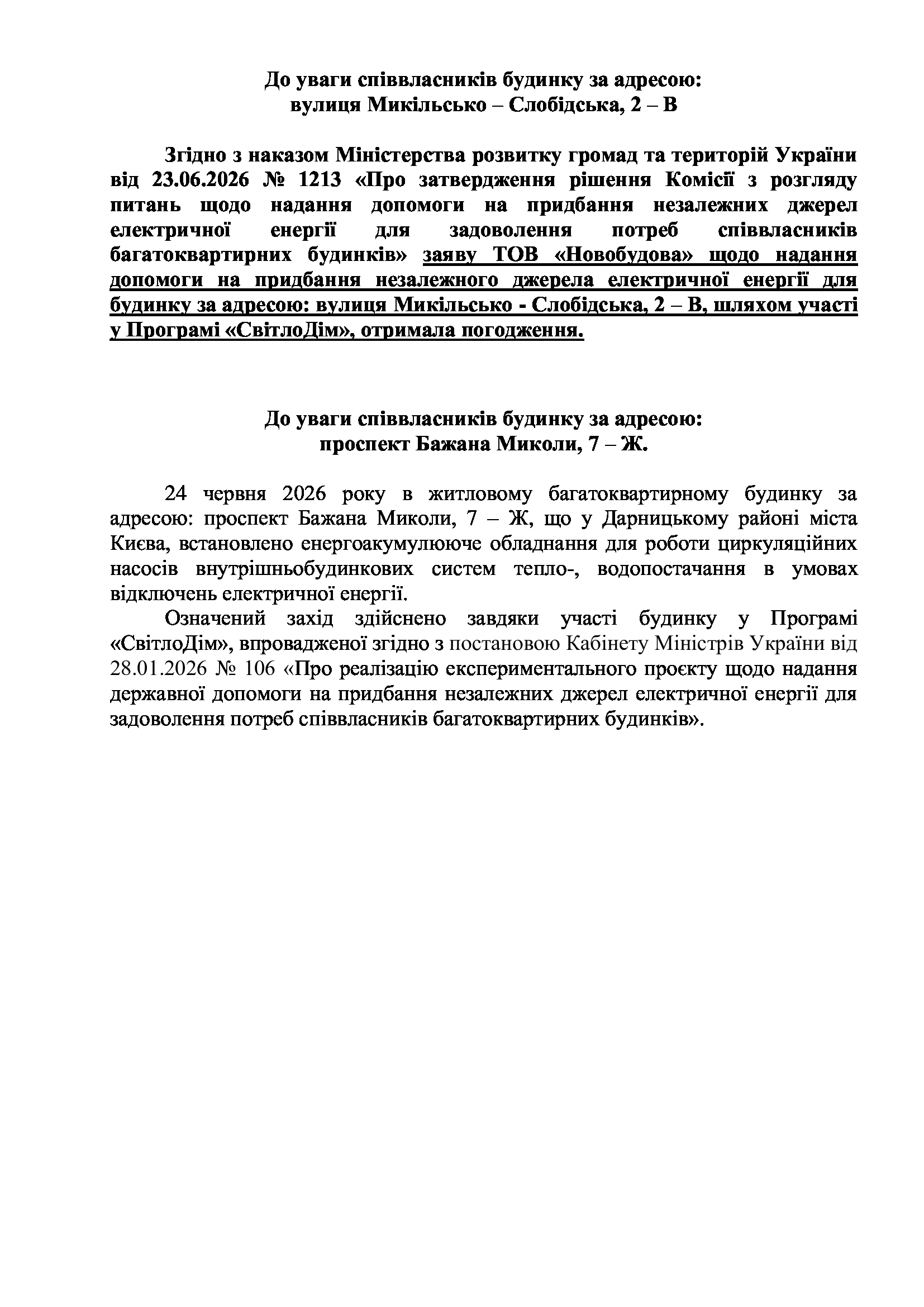 До уваги співвласників будинку за адресою:
вулиця Микільсько – Слобідська, 2 – В

Згідно з наказом Міністерства розвитку громад та територій України від 23.06.2026 № 1213 «Про затвердження рішення Комісії з розгляду питань щодо надання допомоги на придбання незалежних джерел електричної енергії для задоволення потреб співвласників багатоквартирних будинків» заяву ТОВ «Новобудова» щодо надання допомоги на придбання незалежного джерела електричної енергії для будинку за адресою: вулиця Микільсько - Слобідська, 2 – В, шляхом участі у Програмі «СвітлоДім», отримала погодження.

До уваги співвласників будинку за адресою:
проспект Бажана Миколи, 7 – Ж.

24 червня 2026 року в житловому багатоквартирному будинку за адресою: проспект Бажана Миколи, 7 – Ж, що у Дарницькому районі міста Києва, встановлено енергоакумулююче обладнання для роботи циркуляційних насосів внутрішньобудинкових систем тепло-, водопостачання в умовах відключень електричної енергії.

Означений захід здійснено завдяки участі будинку у Програмі «СвітлоДім», впровадженої згідно з постановою Кабінету Міністрів України від 28.01.2026 № 106 «Про реалізацію експериментального проєкту щодо надання державної допомоги на придбання незалежних джерел електричної енергії для задоволення потреб співвласників багатоквартирних будинків».